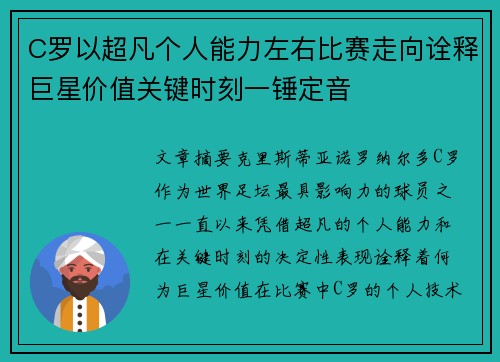 C罗以超凡个人能力左右比赛走向诠释巨星价值关键时刻一锤定音

文章摘要克里斯蒂亚诺罗纳尔多C罗作为世界足坛最具影响力的球员之一一直以来凭借超凡的个人能力和在关键时刻的决定性表现诠释着何为巨星价值在比赛中C罗的个人技术